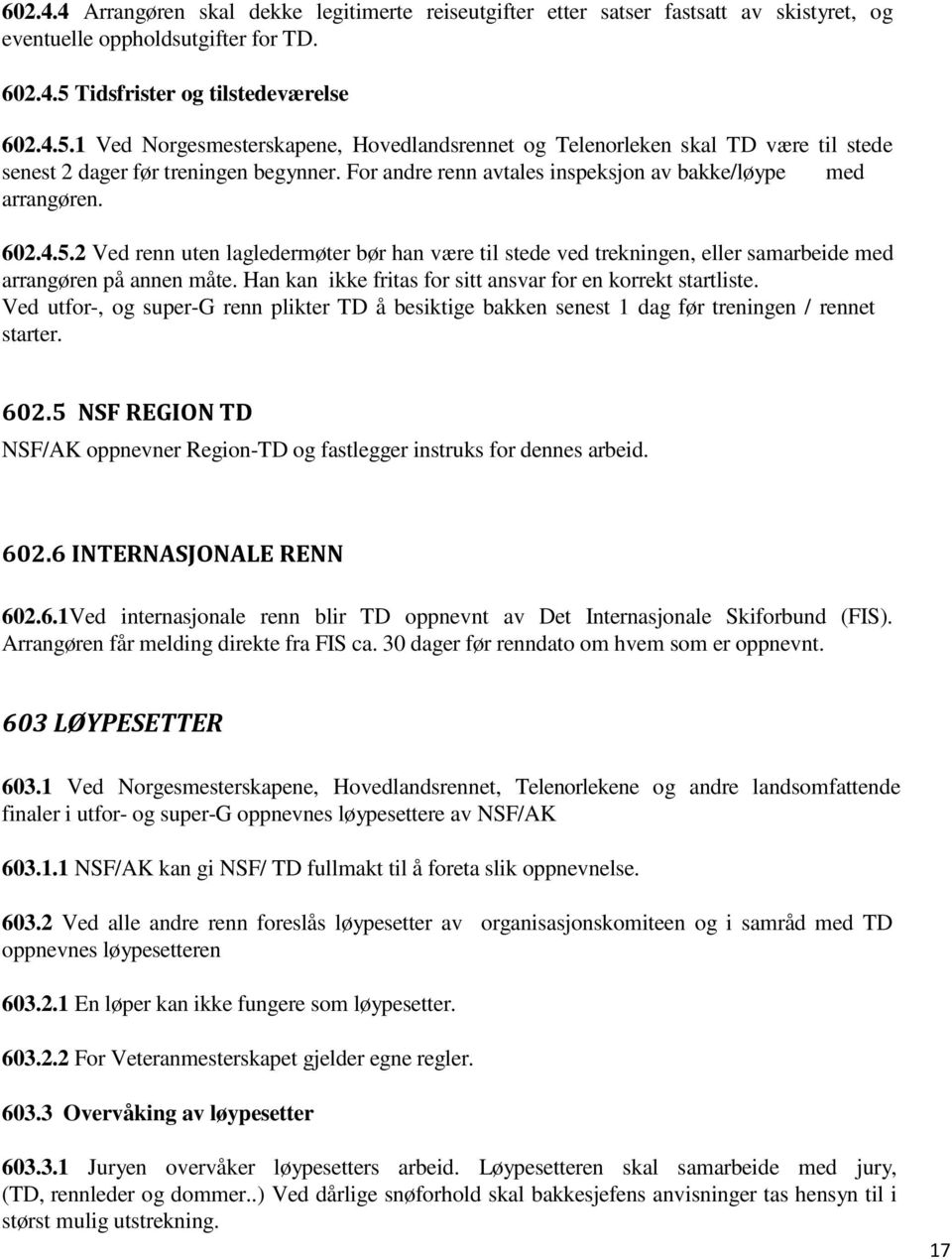 602.4.4 Arrangøren skal dekke legitimerte reiseutgifter etter satser fastsatt av skistyret, og eventuelle oppholdsutgifter for TD.

602.4.5 Tidsfrister og tilstedeværelse

602.4.5.1 Ved Norgesmesterskapene, Hovedlandsrennet og Telenorleken skal TD være til stede senest 2 dager før treningen begynner. For andre renn avtales inspeksjon av bakke/løype med arrangøren.

602.4.5.2 Ved renn uten lagledermøter bør han være til stede ved trekningen, eller samarbeide med arrangøren på annen måte. Han kan ikke fritas for sitt ansvar for en korrekt startliste.
Ved utfor-, og super-G renn plikter TD å besiktige bakken senest 1 dag før treningen / rennet starter.

602.5 NSF REGION TD

NSF/AK oppnevner Region-TD og fastlegger instruks for dennes arbeid.

602.6 INTERNASJONALE RENN

602.6.1Ved internasjonale renn blir TD oppnevnt av Det Internasjonale Skiforbund (FIS). Arrangøren får melding direkte fra FIS ca. 30 dager før renndato om hvem som er oppnevnt.

603 LØYPESETTER

603.1 Ved Norgesmesterskapene, Hovedlandsrennet, Telenorlekene og andre landsomfattende finaler i utfor- og super-G oppnevnes løypesettere av NSF/AK

603.1.1 NSF/AK kan gi NSF/ TD fullmakt til å foreta slik oppnevnelse.

603.2 Ved alle andre renn foreslås løypesetter av organisasjonskomiteen og i samråd med TD oppnevnes løypesetteren

603.2.1 En løper kan ikke fungere som løypesetter.

603.2.2 For Veteranmesterskapet gjelder egne regler.

603.3 Overvåking av løypesetter

603.3.1 Juryen overvåker løypesetters arbeid. Løypesetteren skal samarbeide med jury, (TD, rennleder og dommer..) Ved dårlige snøforhold skal bakkesjefens anvisninger tas hensyn til i størst mulig utstrekning.

17